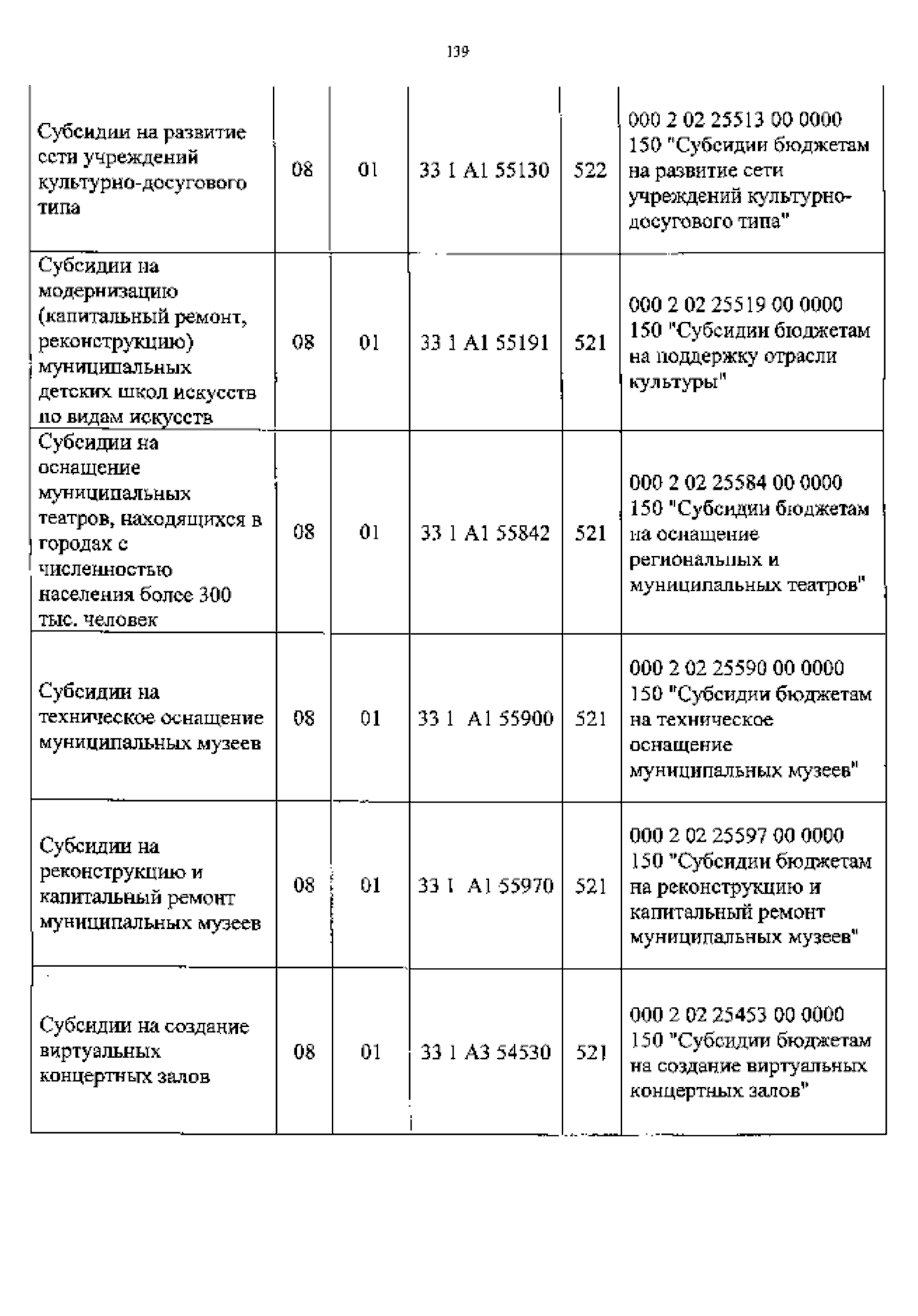 139

| | | | | | |
|---|---|---|---|---|---|
| Субсидии на развитие сети учреждений культурно-досугового типа | 08 | 01 | 33 1 A1 55130 | 522 | 000 2 02 25513 00 0000 150 "Субсидии бюджетам на развитие сети учреждений культурно-досугового типа" |
| Субсидии на модернизацию (капитальный ремонт, реконструкцию) муниципальных детских школ искусств по видам искусств | 08 | 01 | 33 1 A1 55191 | 521 | 000 2 02 25519 00 0000 150 "Субсидии бюджетам на поддержку отрасли культуры" |
| Субсидии на оснащение муниципальных театров, находящихся в городах с численностью населения более 300 тыс. человек | 08 | 01 | 33 1 A1 55842 | 521 | 000 2 02 25584 00 0000 150 "Субсидии бюджетам на оснащение региональных и муниципальных театров" |
| Субсидии на техническое оснащение муниципальных музеев | 08 | 01 | 33 1 A1 55900 | 521 | 000 2 02 25590 00 0000 150 "Субсидии бюджетам на техническое оснащение муниципальных музеев" |
| Субсидии на реконструкцию и капитальный ремонт муниципальных музеев | 08 | 01 | 33 1 A1 55970 | 521 | 000 2 02 25597 00 0000 150 "Субсидии бюджетам на реконструкцию и капитальный ремонт муниципальных музеев" |
| Субсидии на создание виртуальных концертных залов | 08 | 01 | 33 1 A3 54530 | 521 | 000 2 02 25453 00 0000 150 "Субсидии бюджетам на создание виртуальных концертных залов" |